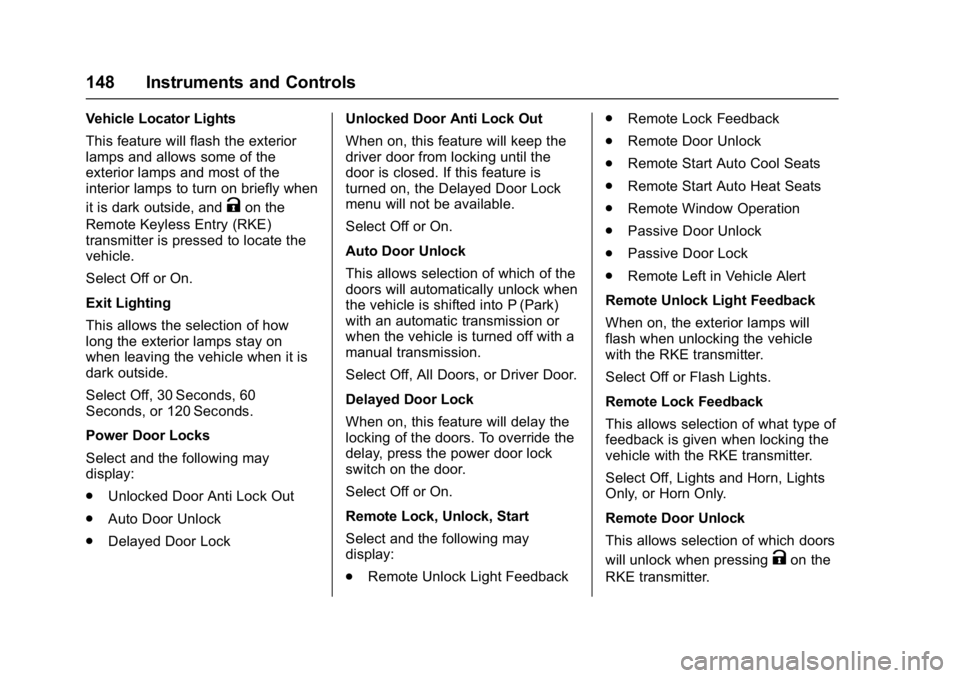 148 Instruments and Controls

Vehicle Locator Lights

This feature will flash the exterior lamps and allows some of the exterior lamps and most of the interior lamps to turn on briefly when it is dark outside, and K on the Remote Keyless Entry (RKE) transmitter is pressed to locate the vehicle.

Select Off or On.

Exit Lighting

This allows the selection of how long the exterior lamps stay on when leaving the vehicle when it is dark outside.

Select Off, 30 Seconds, 60 Seconds, or 120 Seconds.

Power Door Locks

Select and the following may display:

. Unlocked Door Anti Lock Out

. Auto Door Unlock

. Delayed Door Lock

Unlocked Door Anti Lock Out

When on, this feature will keep the driver door from locking until the door is closed. If this feature is turned on, the Delayed Door Lock menu will not be available.

Select Off or On.

Auto Door Unlock

This allows selection of which of the doors will automatically unlock when the vehicle is shifted into P (Park) with an automatic transmission or when the vehicle is turned off with a manual transmission.

Select Off, All Doors, or Driver Door.

Delayed Door Lock

When on, this feature will delay the locking of the doors. To override the delay, press the power door lock switch on the door.

Select Off or On.

Remote Lock, Unlock, Start

Select and the following may display:

. Remote Unlock Light Feedback

. Remote Lock Feedback

. Remote Door Unlock

. Remote Start Auto Cool Seats

. Remote Start Auto Heat Seats

. Remote Window Operation

. Passive Door Unlock

. Passive Door Lock

. Remote Left in Vehicle Alert

Remote Unlock Light Feedback

When on, the exterior lamps will flash when unlocking the vehicle with the RKE transmitter.

Select Off or Flash Lights.

Remote Lock Feedback

This allows selection of what type of feedback is given when locking the vehicle with the RKE transmitter.

Select Off, Lights and Horn, Lights Only, or Horn Only.

Remote Door Unlock

This allows selection of which doors will unlock when pressing K on the RKE transmitter.

carmanualsonline.info